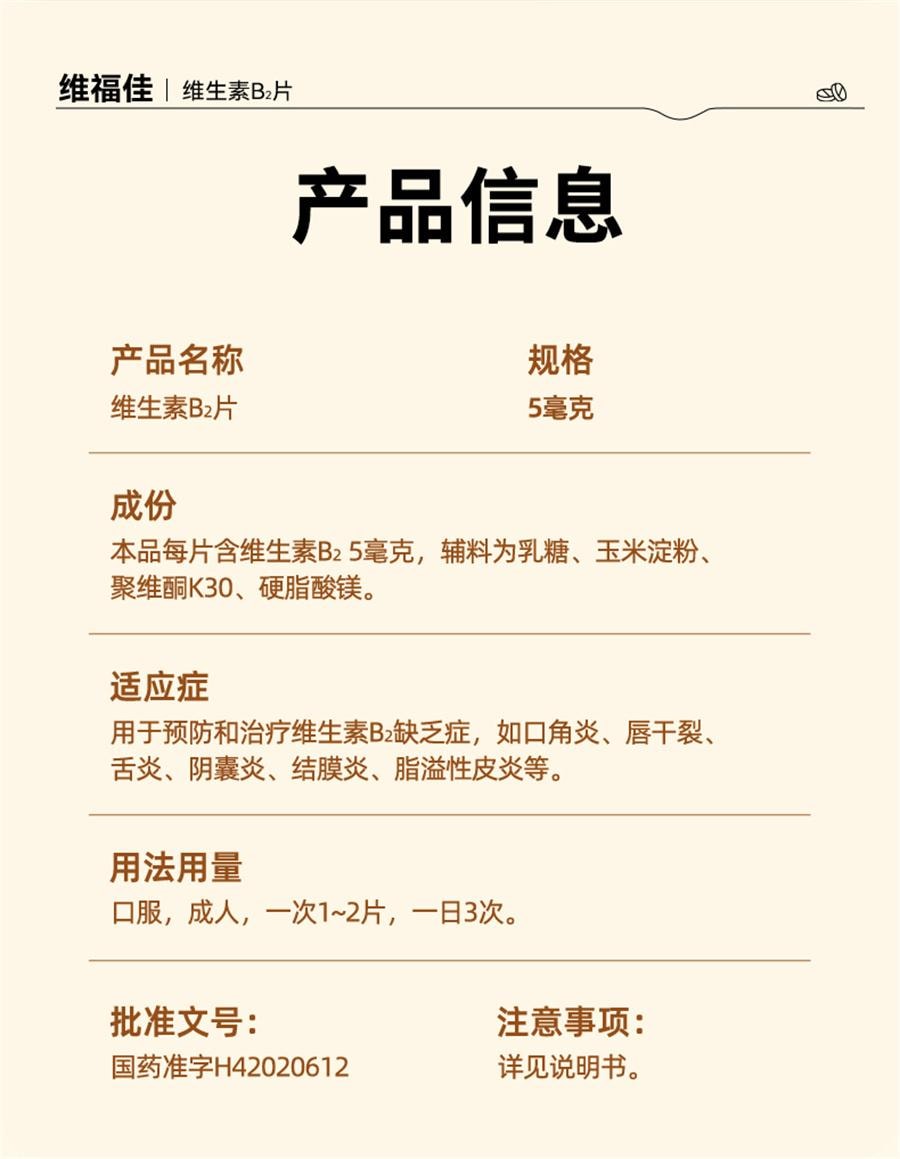 维福佳 | 维生素$B_2$片

产品信息

产品名称
维生素$B_2$片

规格
5毫克

成份
本品每片含维生素$B_2$ 5毫克，辅料为乳糖、玉米淀粉、聚维酮K30、硬脂酸镁。

适应症
用于预防和治疗维生素$B_2$缺乏症，如口角炎、唇干裂、舌炎、阴囊炎、结膜炎、脂溢性皮炎等。

用法用量
口服，成人，一次1~2片，一日3次。

批准文号：
国药准字H42020612

注意事项：
详见说明书。